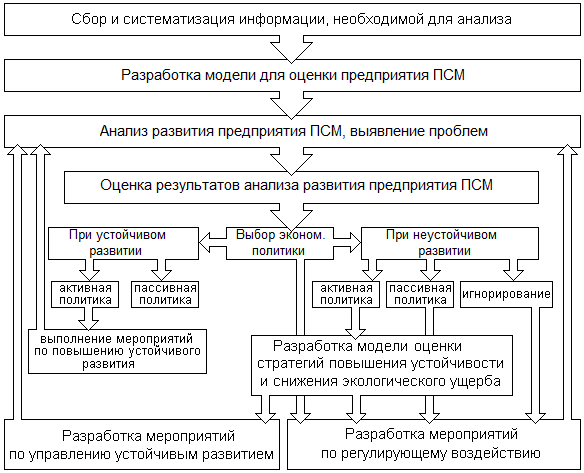 Сбор и систематизация информации, необходимой для анализа

Разработка модели для оценки предприятия ПСМ

Анализ развития предприятия ПСМ, выявление проблем

Оценка результатов анализа развития предприятия ПСМ

При устойчивом развитии

Выбор эконом. политики

При неустойчивом развитии

активная политика

пассивная политика

активная политика

пассивная политика

игнорирование

выполнение мероприятий по повышению устойчивого развития

Разработка модели оценки стратегий повышения устойчивости и снижения экологического ущерба

Разработка мероприятий по управлению устойчивым развитием

Разработка мероприятий по регулирующему воздействию